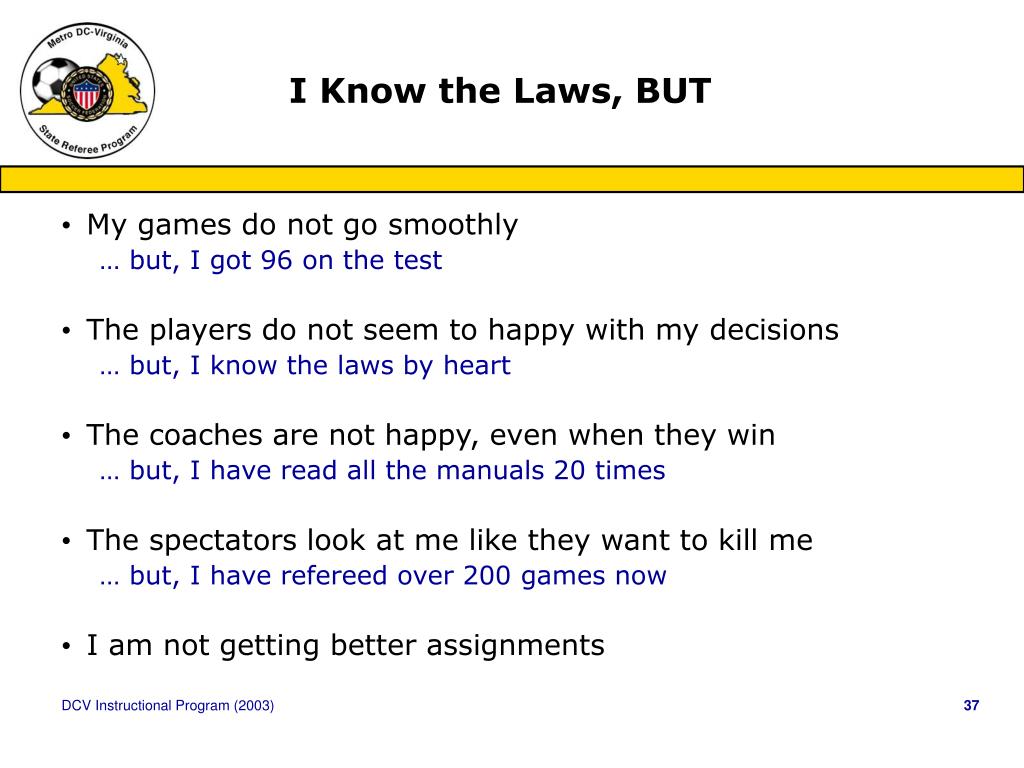 Metro DC-Virginia
State Referee Program

I Know the Laws, BUT

• My games do not go smoothly
… but, I got 96 on the test

• The players do not seem to happy with my decisions
… but, I know the laws by heart

• The coaches are not happy, even when they win
… but, I have read all the manuals 20 times

• The spectators look at me like they want to kill me
… but, I have refereed over 200 games now

• I am not getting better assignments

DCV Instructional Program (2003)

37